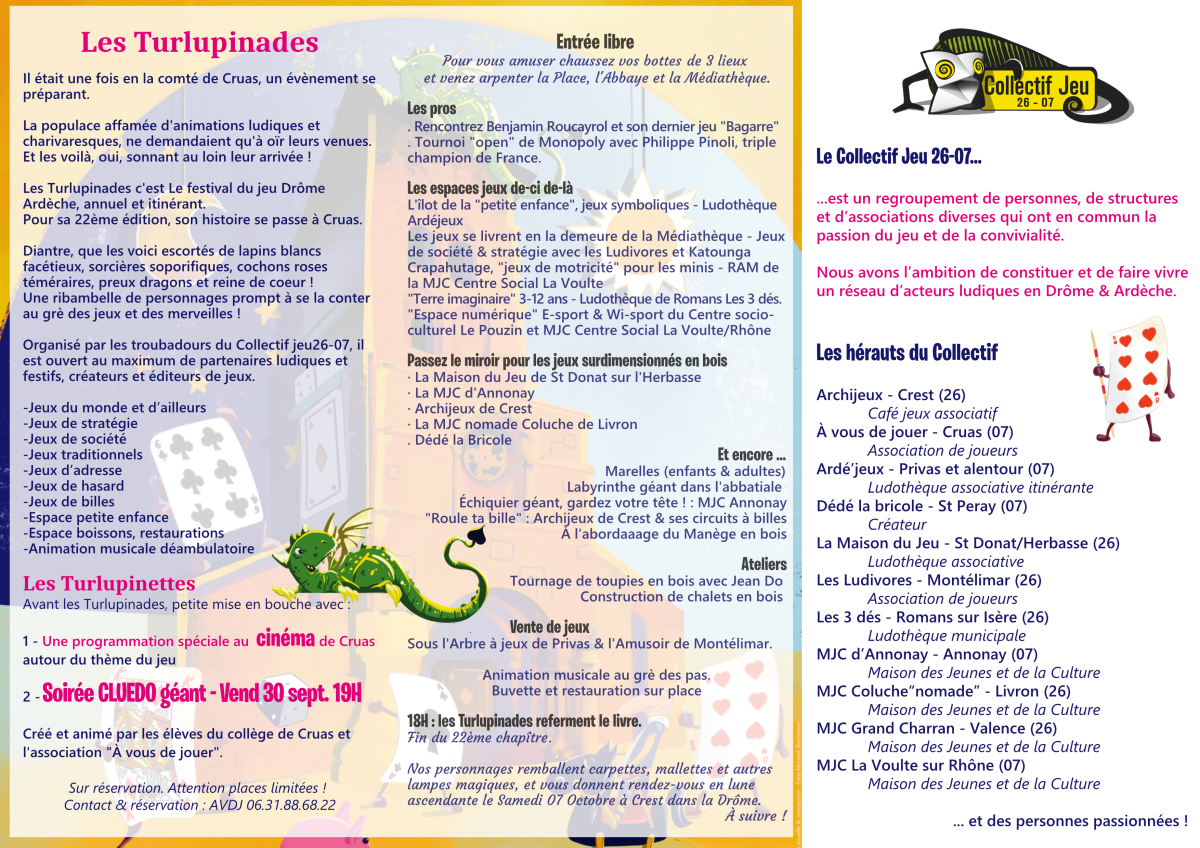 Les Turlupinades

Il était une fois en la comté de Cruas, un évènement se préparant.

La populace affamée d'animations ludiques et charivaresques, ne demandaient qu'à oïr leurs venues. Et les voilà, oui, sonnant au loin leur arrivée !

Les Turlupinades c'est Le festival du jeu Drôme Ardèche, annuel et itinérant. Pour sa 22ème édition, son histoire se passe à Cruas.

Diantre, que les voici escortés de lapins blancs facétieux, sorcières soporifiques, cochons roses téméraires, preux dragons et reine de coeur ! Une ribambelle de personnages prompt à se la conter au grè des jeux et des merveilles !

Organisé par les troubadours du Collectif jeu26-07, il est ouvert au maximum de partenaires ludiques et festifs, créateurs et éditeurs de jeux.

-Jeux du monde et d'ailleurs
-Jeux de stratégie
-Jeux de société
-Jeux traditionnels
-Jeux d'adresse
-Jeux de hasard
-Jeux de billes
-Espace petite enfance
-Espace boissons, restaurations
-Animation musicale déambulatoire

Les Turlupinettes
Avant les Turlupinades, petite mise en bouche avec :

1 - Une programmation spéciale au cinéma de Cruas autour du thème du jeu

2 - Soirée CLUEDO géant - Vend 30 sept. 19H

Créé et animé par les élèves du collège de Cruas et l'association "À vous de jouer".

Sur réservation. Attention places limitées !
Contact & réservation : AVDJ 06.31.88.68.22

Entrée libre
Pour vous amuser chaussez vos bottes de 3 lieux et venez arpenter la Place, l'Abbaye et la Médiathèque.

Les pros
. Rencontrez Benjamin Roucayrol et son dernier jeu "Bagarre"
. Tournoi "open" de Monopoly avec Philippe Pinoli, triple champion de France.

Les espaces jeux de-ci de-là
L'îlot de la "petite enfance", jeux symboliques - Ludothèque Ardéjeux
Les jeux se livrent en la demeure de la Médiathèque - Jeux de société & stratégie avec les Ludivores et Katounga
Crapahutage, "jeux de motricité" pour les minis - RAM de la MJC Centre Social La Voulte
"Terre imaginaire" 3-12 ans - Ludothèque de Romans Les 3 dés.
"Espace numérique" E-sport & Wi-sport du Centre socio-culturel Le Pouzin et MJC Centre Social La Voulte/Rhône

Passez le miroir pour les jeux surdimensionnés en bois
· La Maison du Jeu de St Donat sur l'Herbasse
· La MJC d'Annonay
· Archijeux de Crest
· La MJC nomade Coluche de Livron
. Dédé la Bricole

Et encore ...
Marelles (enfants & adultes)
Labyrinthe géant dans l'abbatiale
Échiquier géant, gardez votre tête ! : MJC Annonay
"Roule ta bille" : Archijeux de Crest & ses circuits à billes
À l'abordaaage du Manège en bois

Ateliers
Tournage de toupies en bois avec Jean Do
Construction de chalets en bois

Vente de jeux
Sous l'Arbre à jeux de Privas & l'Amusoir de Montélimar.

Animation musicale au grè des pas.
Buvette et restauration sur place

18H : les Turlupinades referment le livre.
Fin du 22ème chapître.

Nos personnages remballent carpettes, mallettes et autres lampes magiques, et vous donnent rendez-vous en lune ascendante le Samedi 07 Octobre à Crest dans la Drôme.
À suivre !

Collectif Jeu
26 - 07

Le Collectif Jeu 26-07...

...est un regroupement de personnes, de structures et d'associations diverses qui ont en commun la passion du jeu et de la convivialité.

Nous avons l'ambition de constituer et de faire vivre un réseau d'acteurs ludiques en Drôme & Ardèche.

Les hérauts du Collectif

Archijeux - Crest (26)
Café jeux associatif
À vous de jouer - Cruas (07)
Association de joueurs
Ardé'jeux - Privas et alentour (07)
Ludothèque associative itinérante
Dédé la bricole - St Peray (07)
Créateur
La Maison du Jeu - St Donat/Herbasse (26)
Ludothèque associative
Les Ludivores - Montélimar (26)
Association de joueurs
Les 3 dés - Romans sur Isère (26)
Ludothèque municipale
MJC d'Annonay - Annonay (07)
Maison des Jeunes et de la Culture
MJC Coluche"nomade" - Livron (26)
Maison des Jeunes et de la Culture
MJC Grand Charran - Valence (26)
Maison des Jeunes et de la Culture
MJC La Voulte sur Rhône (07)
Maison des Jeunes et de la Culture

... et des personnes passionnées !